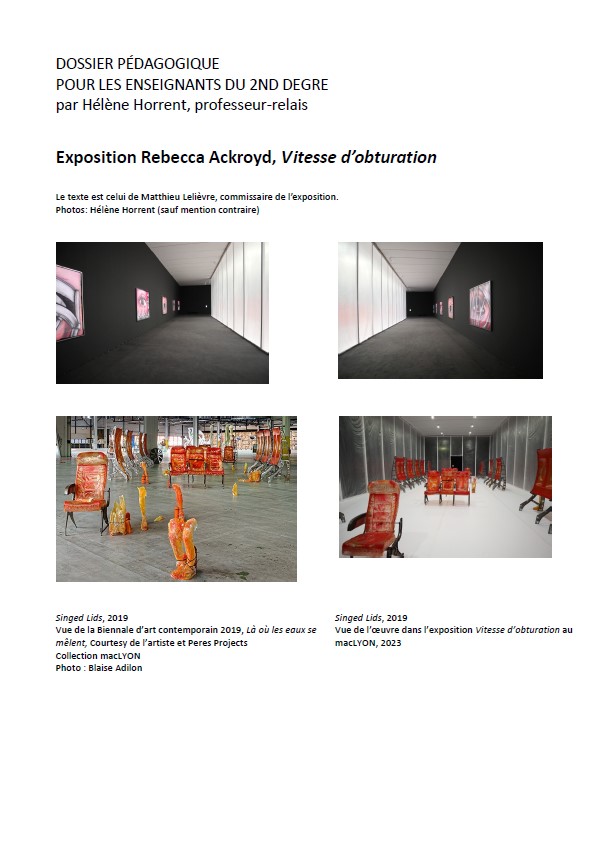 DOSSIER PÉDAGOGIQUE
POUR LES ENSEIGNANTS DU 2ND DEGRE
par Hélène Horrent, professeur-relais

Exposition Rebecca Ackroyd, Vitesse d'obturation

Le texte est celui de Matthieu Lelièvre, commissaire de l'exposition.
Photos: Hélène Horrent (sauf mention contraire)

Singed Lids, 2019
Vue de la Biennale d'art contemporain 2019, Là où les eaux se mêlent, Courtesy de l'artiste et Peres Projects
Collection macLYON
Photo : Blaise Adilon

Singed Lids, 2019
Vue de l'œuvre dans l'exposition Vitesse d'obturation au macLYON, 2023